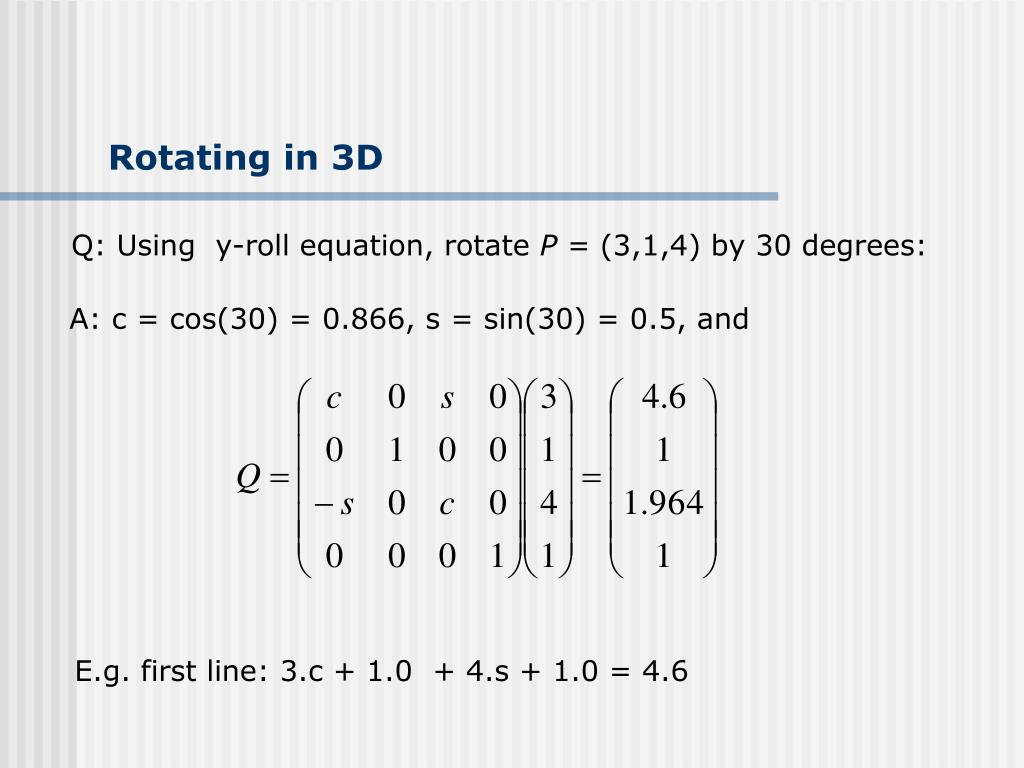 Rotating in 3D

Q: Using y-roll equation, rotate $P$ = (3,1,4) by 30 degrees:

A: c = cos(30) = 0.866, s = sin(30) = 0.5, and

$Q = \begin{pmatrix} c & 0 & s & 0 \\ 0 & 1 & 0 & 0 \\ -s & 0 & c & 0 \\ 0 & 0 & 0 & 1 \end{pmatrix} \begin{pmatrix} 3 \\ 1 \\ 4 \\ 1 \end{pmatrix} = \begin{pmatrix} 4.6 \\ 1 \\ 1.964 \\ 1 \end{pmatrix}$

E.g. first line: 3.c + 1.0 + 4.s + 1.0 = 4.6